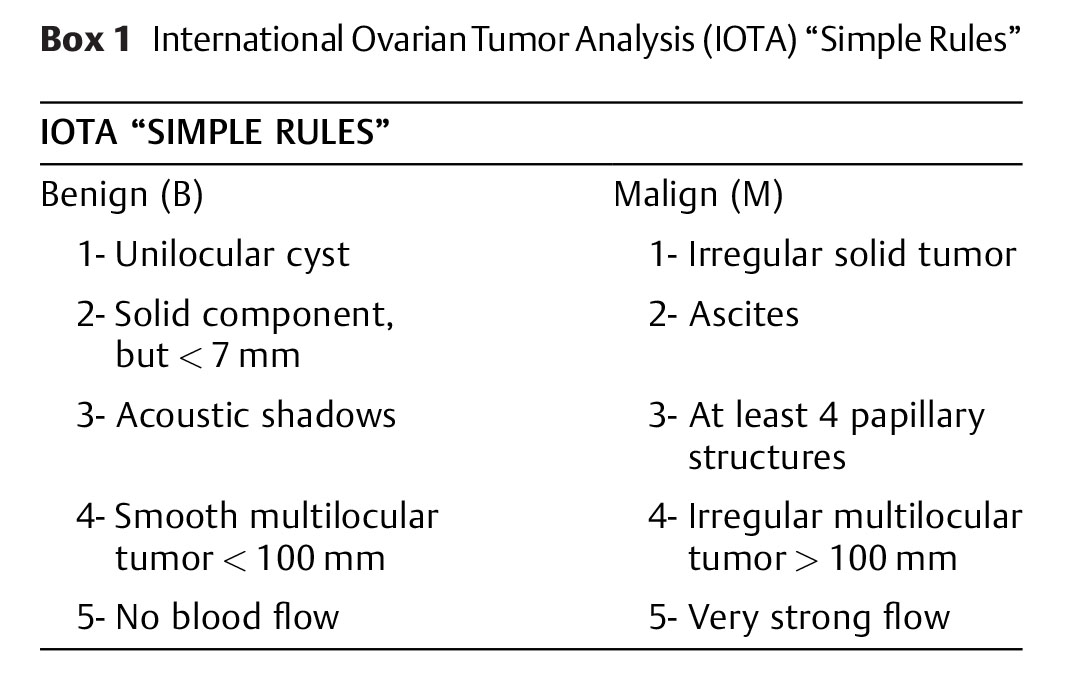 **Box 1** International Ovarian Tumor Analysis (IOTA) "Simple Rules"

| IOTA "SIMPLE RULES" | |
|---|---|
| Benign (B) | Malign (M) |
| 1- Unilocular cyst | 1- Irregular solid tumor |
| 2- Solid component, but $< 7$ mm | 2- Ascites |
| 3- Acoustic shadows | 3- At least 4 papillary structures |
| 4- Smooth multilocular tumor $< 100$ mm | 4- Irregular multilocular tumor $> 100$ mm |
| 5- No blood flow | 5- Very strong flow |